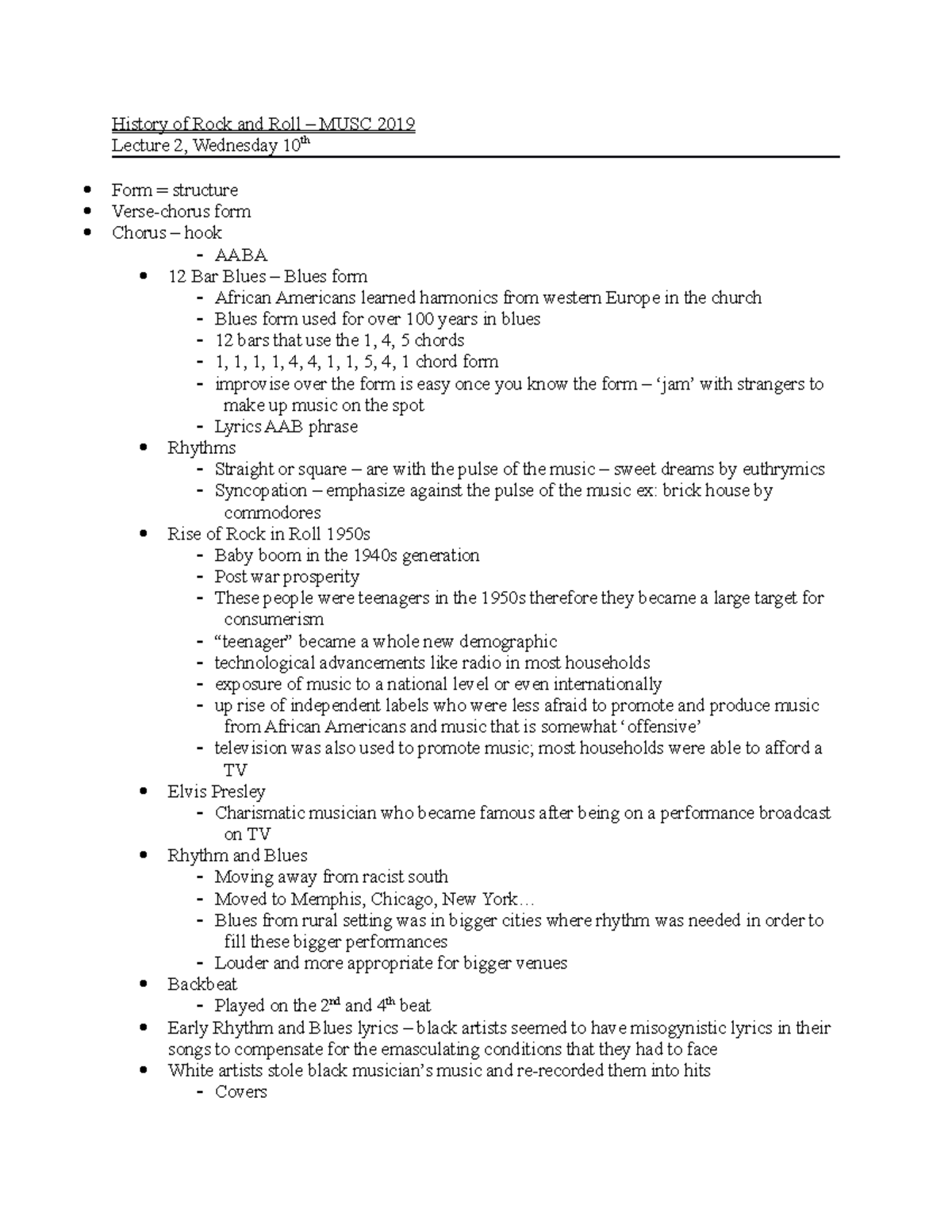 History of Rock and Roll – MUSC 2019
Lecture 2, Wednesday 10th

• Form = structure
• Verse-chorus form
• Chorus – hook
- AABA
• 12 Bar Blues – Blues form
- African Americans learned harmonics from western Europe in the church
- Blues form used for over 100 years in blues
- 12 bars that use the 1, 4, 5 chords
- 1, 1, 1, 1, 4, 4, 1, 1, 5, 4, 1 chord form
- improvise over the form is easy once you know the form – 'jam' with strangers to make up music on the spot
- Lyrics AAB phrase
• Rhythms
- Straight or square – are with the pulse of the music – sweet dreams by euthrymics
- Syncopation – emphasize against the pulse of the music ex: brick house by commodores
• Rise of Rock in Roll 1950s
- Baby boom in the 1940s generation
- Post war prosperity
- These people were teenagers in the 1950s therefore they became a large target for consumerism
- "teenager" became a whole new demographic
- technological advancements like radio in most households
- exposure of music to a national level or even internationally
- up rise of independent labels who were less afraid to promote and produce music from African Americans and music that is somewhat 'offensive'
- television was also used to promote music; most households were able to afford a TV
• Elvis Presley
- Charismatic musician who became famous after being on a performance broadcast on TV
• Rhythm and Blues
- Moving away from racist south
- Moved to Memphis, Chicago, New York…
- Blues from rural setting was in bigger cities where rhythm was needed in order to fill these bigger performances
- Louder and more appropriate for bigger venues
• Backbeat
- Played on the 2nd and 4th beat
• Early Rhythm and Blues lyrics – black artists seemed to have misogynistic lyrics in their songs to compensate for the emasculating conditions that they had to face
• White artists stole black musician's music and re-recorded them into hits
- Covers